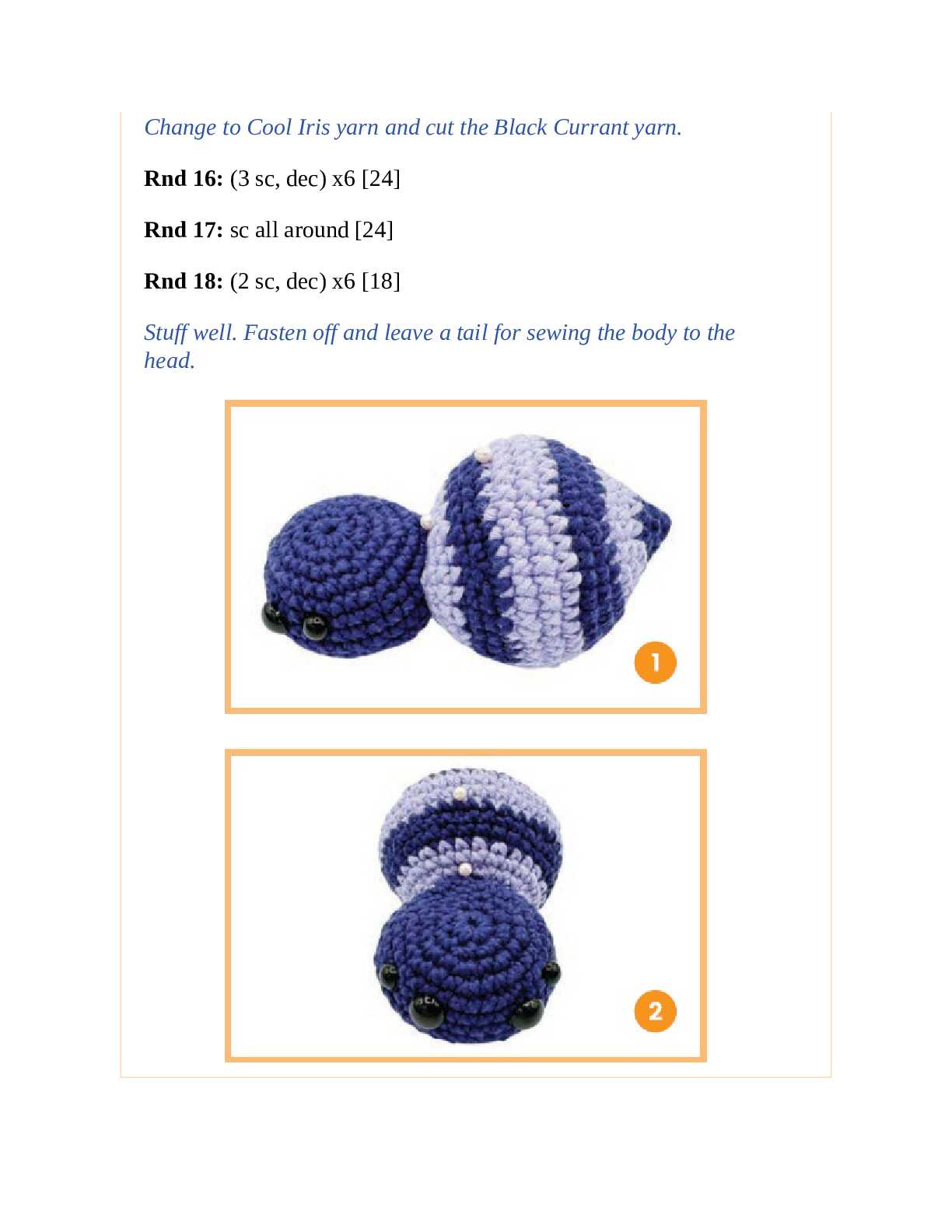 Change to Cool Iris yarn and cut the Black Currant yarn.

Rnd 16: (3 sc, dec) x6 [24]

Rnd 17: sc all around [24]

Rnd 18: (2 sc, dec) x6 [18]

Stuff well. Fasten off and leave a tail for sewing the body to the head.

1

2